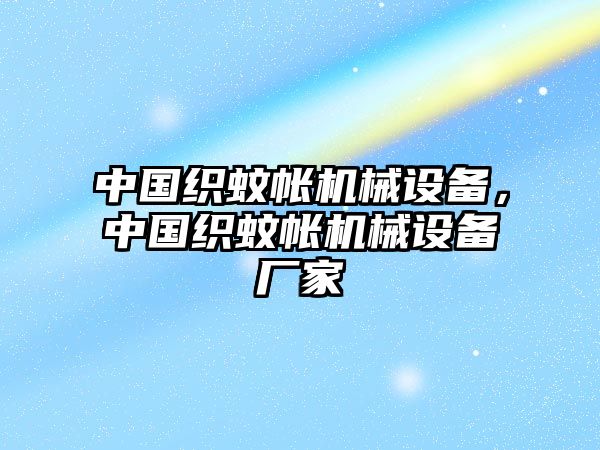 中国织蚊帐机械设备，中国织蚊帐机械设备厂家